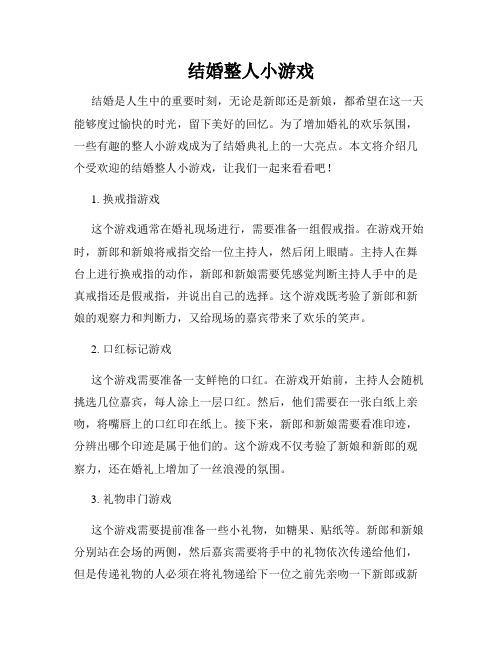 结婚整人小游戏

结婚是人生中的重要时刻，无论是新郎还是新娘，都希望在这一天能够度过愉快的时光，留下美好的回忆。为了增加婚礼的欢乐氛围，一些有趣的整人小游戏成为了结婚典礼上的一大亮点。本文将介绍几个受欢迎的结婚整人小游戏，让我们一起来看看吧！

1. 换戒指游戏

这个游戏通常在婚礼现场进行，需要准备一组假戒指。在游戏开始时，新郎和新娘将戒指交给一位主持人，然后闭上眼睛。主持人在舞台上进行换戒指的动作，新郎和新娘需要凭感觉判断主持人手中的是真戒指还是假戒指，并说出自己的选择。这个游戏既考验了新郎和新娘的观察力和判断力，又给现场的嘉宾带来了欢乐的笑声。

2. 口红标记游戏

这个游戏需要准备一支鲜艳的口红。在游戏开始前，主持人会随机挑选几位嘉宾，每人涂上一层口红。然后，他们需要在一张白纸上亲吻，将嘴唇上的口红印在纸上。接下来，新郎和新娘需要看准印迹，分辨出哪个印迹是属于他们的。这个游戏不仅考验了新娘和新郎的观察力，还在婚礼上增加了一丝浪漫的氛围。

3. 礼物串门游戏

这个游戏需要提前准备一些小礼物，如糖果、贴纸等。新郎和新娘分别站在会场的两侧，然后嘉宾需要将手中的礼物依次传递给他们，但是传递礼物的人必须在将礼物递给下一位之前先亲吻一下新郎或新